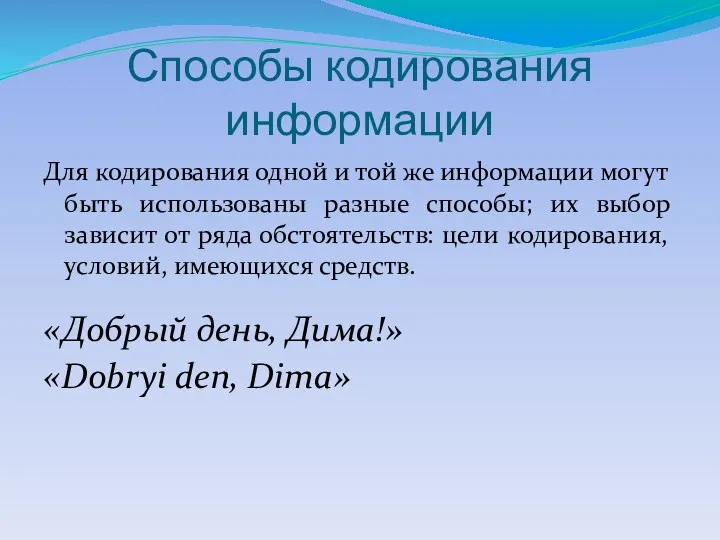 Способы кодирования информации

Для кодирования одной и той же информации могут быть использованы разные способы; их выбор зависит от ряда обстоятельств: цели кодирования, условий, имеющихся средств.

«Добрый день, Дима!»
«Dobryi den, Dima»